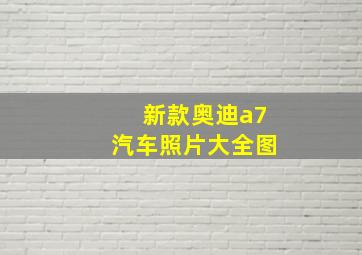 新款奥迪a7
汽车照片大全图